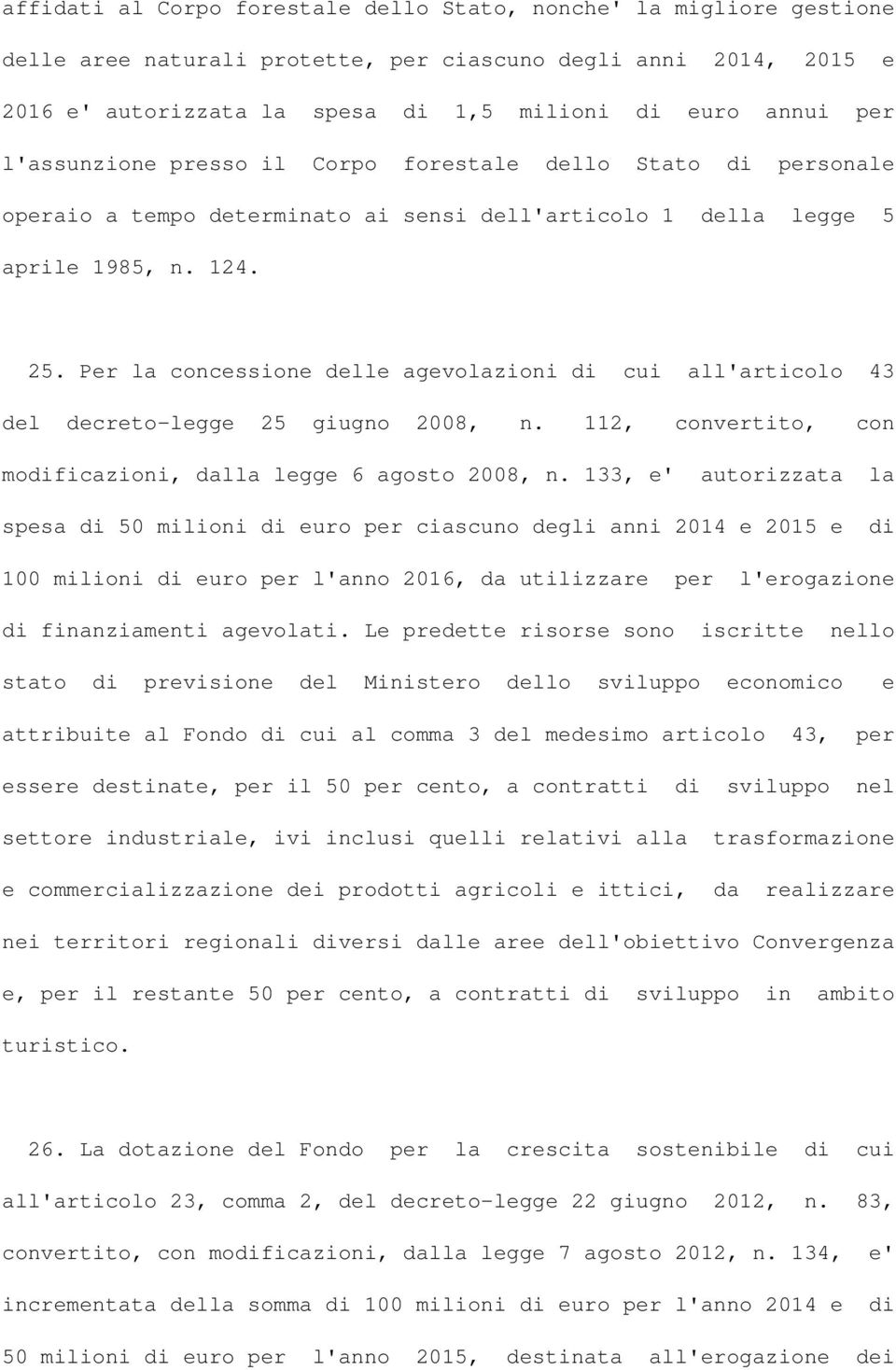 affidati al Corpo forestale dello Stato, nonche' la migliore gestione delle aree naturali protette, per ciascuno degli anni 2014, 2015 e 2016 e' autorizzata la spesa di 1,5 milioni di euro annui per l'assunzione presso il Corpo forestale dello Stato di personale operaio a tempo determinato ai sensi dell'articolo 1 della legge 5 aprile 1985, n. 124.

25. Per la concessione delle agevolazioni di cui all'articolo 43 del decreto-legge 25 giugno 2008, n. 112, convertito, con modificazioni, dalla legge 6 agosto 2008, n. 133, e' autorizzata la spesa di 50 milioni di euro per ciascuno degli anni 2014 e 2015 e di 100 milioni di euro per l'anno 2016, da utilizzare per l'erogazione di finanziamenti agevolati. Le predette risorse sono iscritte nello stato di previsione del Ministero dello sviluppo economico e attribuite al Fondo di cui al comma 3 del medesimo articolo 43, per essere destinate, per il 50 per cento, a contratti di sviluppo nel settore industriale, ivi inclusi quelli relativi alla trasformazione e commercializzazione dei prodotti agricoli e ittici, da realizzare nei territori regionali diversi dalle aree dell'obiettivo Convergenza e, per il restante 50 per cento, a contratti di sviluppo in ambito turistico.

26. La dotazione del Fondo per la crescita sostenibile di cui all'articolo 23, comma 2, del decreto-legge 22 giugno 2012, n. 83, convertito, con modificazioni, dalla legge 7 agosto 2012, n. 134, e' incrementata della somma di 100 milioni di euro per l'anno 2014 e di 50 milioni di euro per l'anno 2015, destinata all'erogazione dei